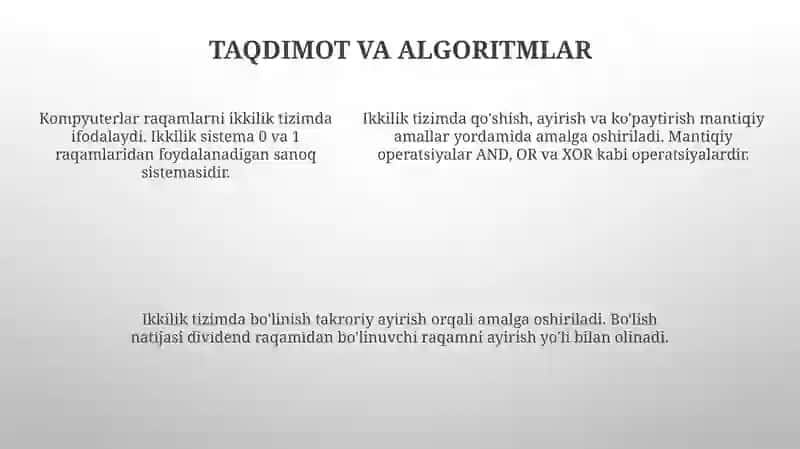 TAQDIMOT VA ALGORITMLAR

Kompyuterlar raqamlarni ikkilik tizimda ifodalaydi. Ikkilik sistema 0 va 1 raqamlaridan foydalanadigan sanoq sistemasidir.

Ikkilik tizimda qo'shish, ayirish va ko'paytirish mantiqiy amallar yordamida amalga oshiriladi. Mantiqiy operatsiyalar AND, OR va XOR kabi operatsiyalardir.

Ikkilik tizimda bo'linish takroriy ayirish orqali amalga oshiriladi. Bo'lish natijasi dividend raqamidan bo'linuvchi raqamni ayirish yo'li bilan olinadi.